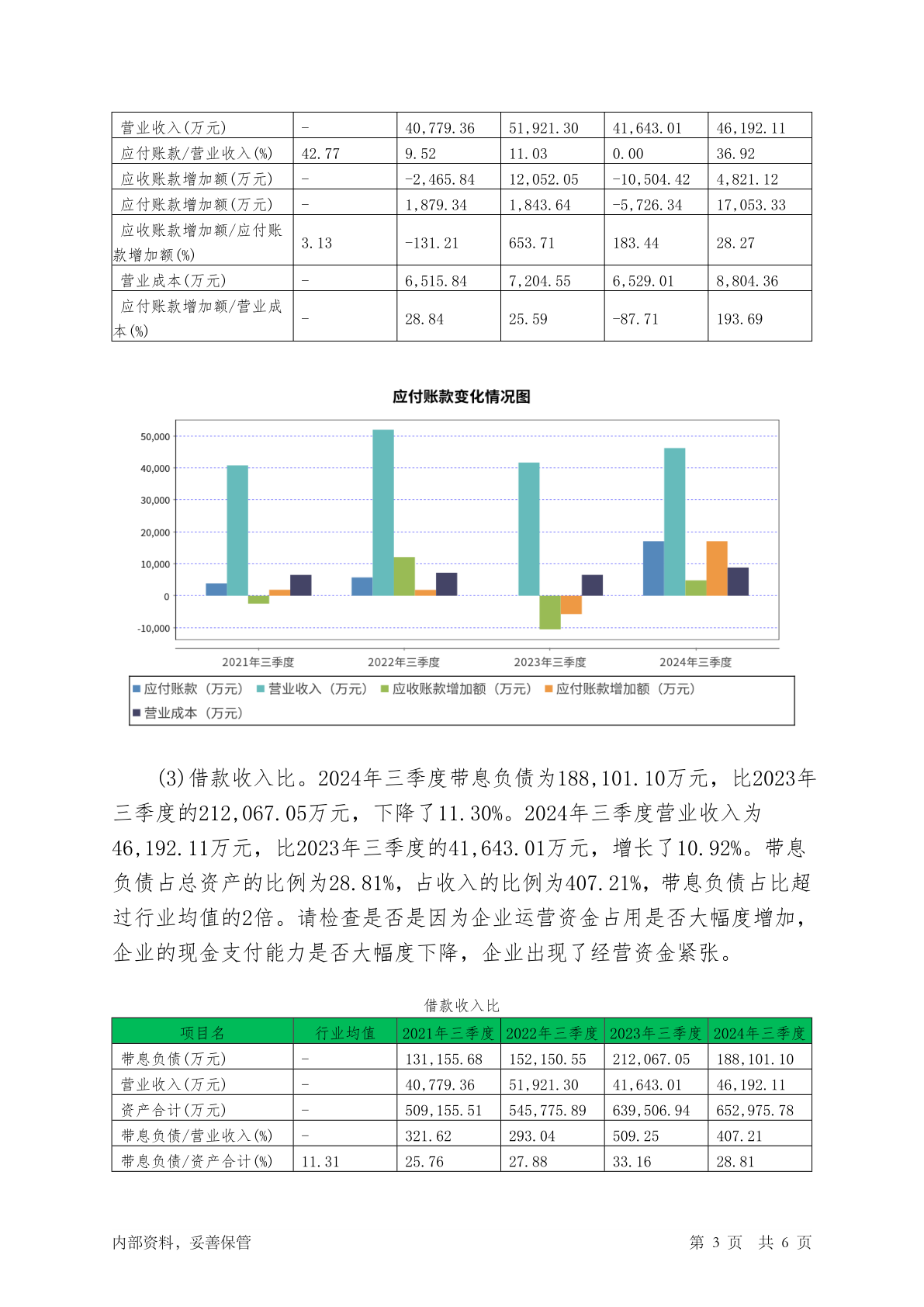 | 营业收入(万元) | - | 40,779.36 | 51,921.30 | 41,643.01 | 46,192.11 |
|---|---|---|---|---|---|
| 应付账款/营业收入(%) | 42.77 | 9.52 | 11.03 | 0.00 | 36.92 |
| 应收账款增加额(万元) | - | -2,465.84 | 12,052.05 | -10,504.42 | 4,821.12 |
| 应付账款增加额(万元) | - | 1,879.34 | 1,843.64 | -5,726.34 | 17,053.33 |
| 应收账款增加额/应付账款增加额(%) | 3.13 | -131.21 | 653.71 | 183.44 | 28.27 |
| 营业成本(万元) | - | 6,515.84 | 7,204.55 | 6,529.01 | 8,804.36 |
| 应付账款增加额/营业成本(%) | - | 28.84 | 25.59 | -87.71 | 193.69 |

应付账款变化情况图

50,000
40,000
30,000
20,000
10,000
0
-10,000

2021年三季度 2022年三季度 2023年三季度 2024年三季度

应付账款（万元） 营业收入（万元） 应收账款增加额（万元） 应付账款增加额（万元） 营业成本（万元）

(3)借款收入比。2024年三季度带息负债为188,101.10万元，比2023年三季度的212,067.05万元，下降了11.30%。2024年三季度营业收入为46,192.11万元，比2023年三季度的41,643.01万元，增长了10.92%。带息负债占总资产的比例为28.81%，占收入的比例为407.21%，带息负债占比超过行业均值的2倍。请检查是否是因为企业运营资金占用是否大幅度增加，企业的现金支付能力是否大幅度下降，企业出现了经营资金紧张。

借款收入比

| 项目名 | 行业均值 | 2021年三季度 | 2022年三季度 | 2023年三季度 | 2024年三季度 |
|---|---|---|---|---|---|
| 带息负债(万元) | - | 131,155.68 | 152,150.55 | 212,067.05 | 188,101.10 |
| 营业收入(万元) | - | 40,779.36 | 51,921.30 | 41,643.01 | 46,192.11 |
| 资产合计(万元) | - | 509,155.51 | 545,775.89 | 639,506.94 | 652,975.78 |
| 带息负债/营业收入(%) | - | 321.62 | 293.04 | 509.25 | 407.21 |
| 带息负债/资产合计(%) | 11.31 | 25.76 | 27.88 | 33.16 | 28.81 |

内部资料，妥善保管　　第 3 页　共 6 页